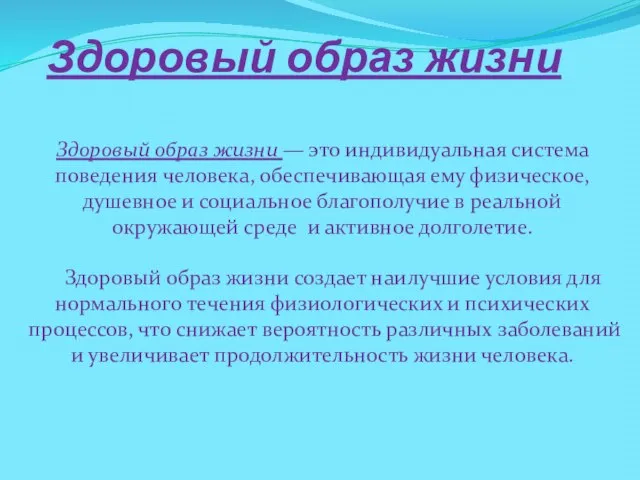 Здоровый образ жизни

Здоровый образ жизни — это индивидуальная система поведения человека, обеспечивающая ему физическое, душевное и социальное благополучие в реальной окружающей среде и активное долголетие.

Здоровый образ жизни создает наилучшие условия для нормального течения физиологических и психических процессов, что снижает вероятность различных заболеваний и увеличивает продолжительность жизни человека.